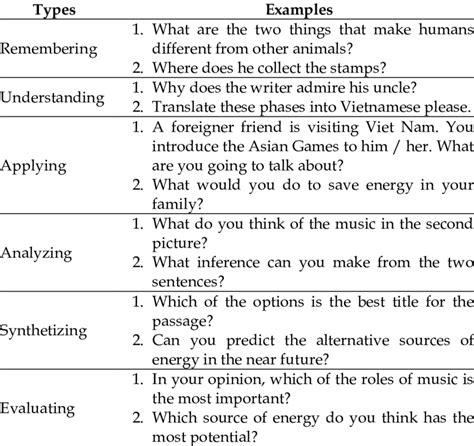 | Types | Examples |
|---|---|
| Remembering | 1. What are the two things that make humans different from other animals? 2. Where does he collect the stamps? |
| Understanding | 1. Why does the writer admire his uncle? 2. Translate these phases into Vietnamese please. |
| Applying | 1. A foreigner friend is visiting Viet Nam. You introduce the Asian Games to him / her. What are you going to talk about? 2. What would you do to save energy in your family? |
| Analyzing | 1. What do you think of the music in the second picture? 2. What inference can you make from the two sentences? |
| Synthetizing | 1. Which of the options is the best title for the passage? 2. Can you predict the alternative sources of energy in the near future? |
| Evaluating | 1. In your opinion, which of the roles of music is the most important? 2. Which source of energy do you think has the most potential? |